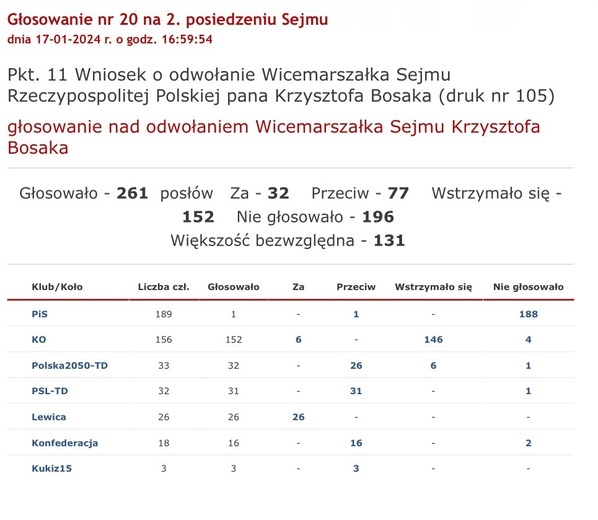 Głosowanie nr 20 na 2. posiedzeniu Sejmu
dnia 17-01-2024 r. o godz. 16:59:54

Pkt. 11 Wniosek o odwołanie Wicemarszałka Sejmu Rzeczypospolitej Polskiej pana Krzysztofa Bosaka (druk nr 105)

głosowanie nad odwołaniem Wicemarszałka Sejmu Krzysztofa Bosaka

Głosowało - 261 posłów Za - 32 Przeciw - 77 Wstrzymało się - 152 Nie głosowało - 196
Większość bezwzględna - 131

| Klub/Koło | Liczba czł. | Głosowało | Za | Przeciw | Wstrzymało się | Nie głosowało |
|---|---|---|---|---|---|---|
| PiS | 189 | 1 | - | 1 | - | 188 |
| KO | 156 | 152 | 6 | - | 146 | 4 |
| Polska2050-TD | 33 | 32 | - | 26 | 6 | 1 |
| PSL-TD | 32 | 31 | - | 31 | - | 1 |
| Lewica | 26 | 26 | 26 | - | - | - |
| Konfederacja | 18 | 16 | - | 16 | - | 2 |
| Kukiz15 | 3 | 3 | - | 3 | - | - |